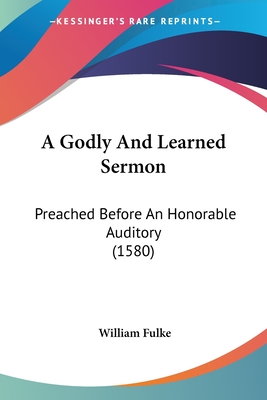 —KESSINGER'S RARE REPRINTS—

A Godly And Learned Sermon

Preached Before An Honorable Auditory (1580)

William Fulke